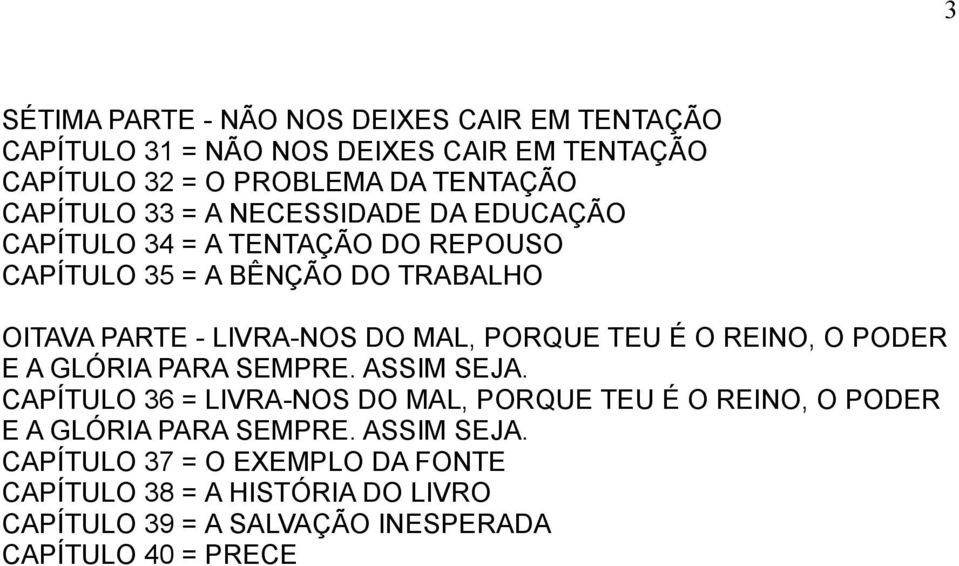 3

SÉTIMA PARTE - NÃO NOS DEIXES CAIR EM TENTAÇÃO
CAPÍTULO 31 = NÃO NOS DEIXES CAIR EM TENTAÇÃO
CAPÍTULO 32 = O PROBLEMA DA TENTAÇÃO
CAPÍTULO 33 = A NECESSIDADE DA EDUCAÇÃO
CAPÍTULO 34 = A TENTAÇÃO DO REPOUSO
CAPÍTULO 35 = A BÊNÇÃO DO TRABALHO

OITAVA PARTE - LIVRA-NOS DO MAL, PORQUE TEU É O REINO, O PODER E A GLÓRIA PARA SEMPRE. ASSIM SEJA.
CAPÍTULO 36 = LIVRA-NOS DO MAL, PORQUE TEU É O REINO, O PODER E A GLÓRIA PARA SEMPRE. ASSIM SEJA.
CAPÍTULO 37 = O EXEMPLO DA FONTE
CAPÍTULO 38 = A HISTÓRIA DO LIVRO
CAPÍTULO 39 = A SALVAÇÃO INESPERADA
CAPÍTULO 40 = PRECE